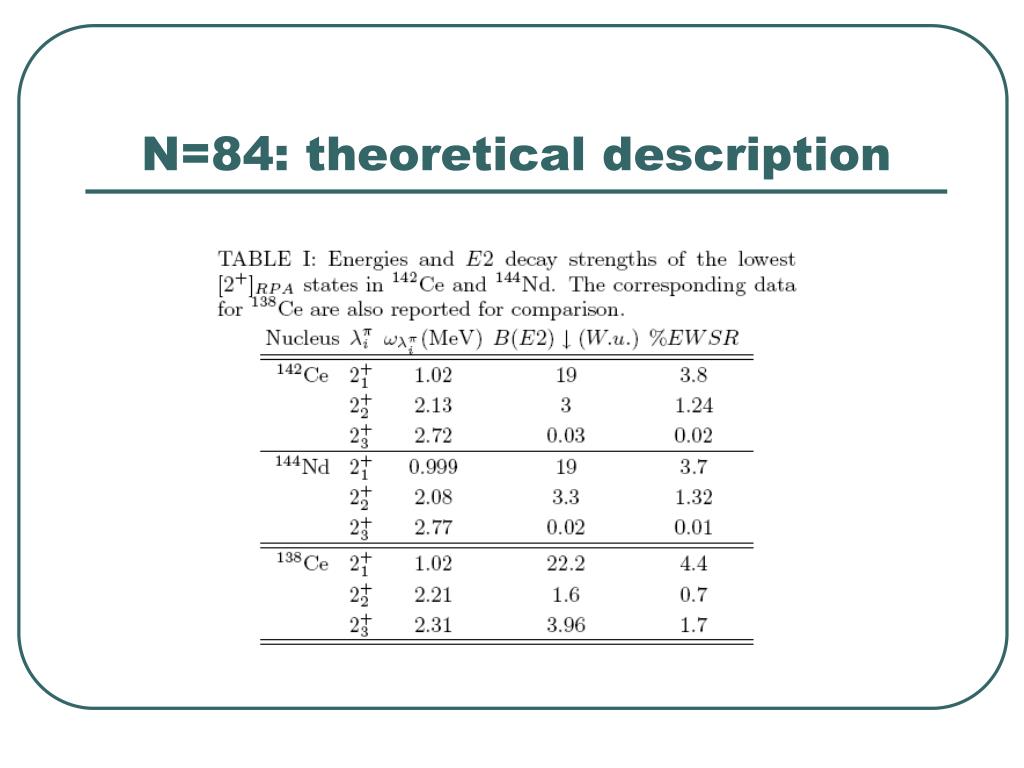 N=84: theoretical description

TABLE I: Energies and $E2$ decay strengths of the lowest $[2^+]_{RPA}$ states in $^{142}$Ce and $^{144}$Nd. The corresponding data for $^{138}$Ce are also reported for comparison.

| Nucleus | $\lambda_i^\pi$ | $\omega_{\lambda_i^\pi}$(MeV) | $B(E2)\downarrow(W.u.)$ | $\%EWSR$ |
|---|---|---|---|---|
| $^{142}$Ce | $2_1^+$ | 1.02 | 19 | 3.8 |
| | $2_2^+$ | 2.13 | 3 | 1.24 |
| | $2_3^+$ | 2.72 | 0.03 | 0.02 |
| $^{144}$Nd | $2_1^+$ | 0.999 | 19 | 3.7 |
| | $2_2^+$ | 2.08 | 3.3 | 1.32 |
| | $2_3^+$ | 2.77 | 0.02 | 0.01 |
| $^{138}$Ce | $2_1^+$ | 1.02 | 22.2 | 4.4 |
| | $2_2^+$ | 2.21 | 1.6 | 0.7 |
| | $2_3^+$ | 2.31 | 3.96 | 1.7 |